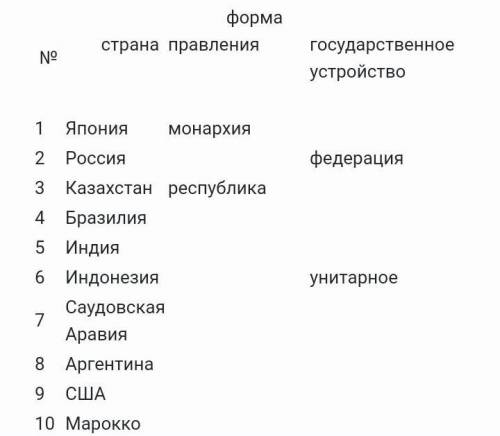 | № | страна | форма правления | государственное устройство |
|---|---|---|---|
| 1 | Япония | монархия | |
| 2 | Россия | | федерация |
| 3 | Казахстан | республика | |
| 4 | Бразилия | | |
| 5 | Индия | | |
| 6 | Индонезия | | унитарное |
| 7 | Саудовская Аравия | | |
| 8 | Аргентина | | |
| 9 | США | | |
| 10 | Марокко | | |